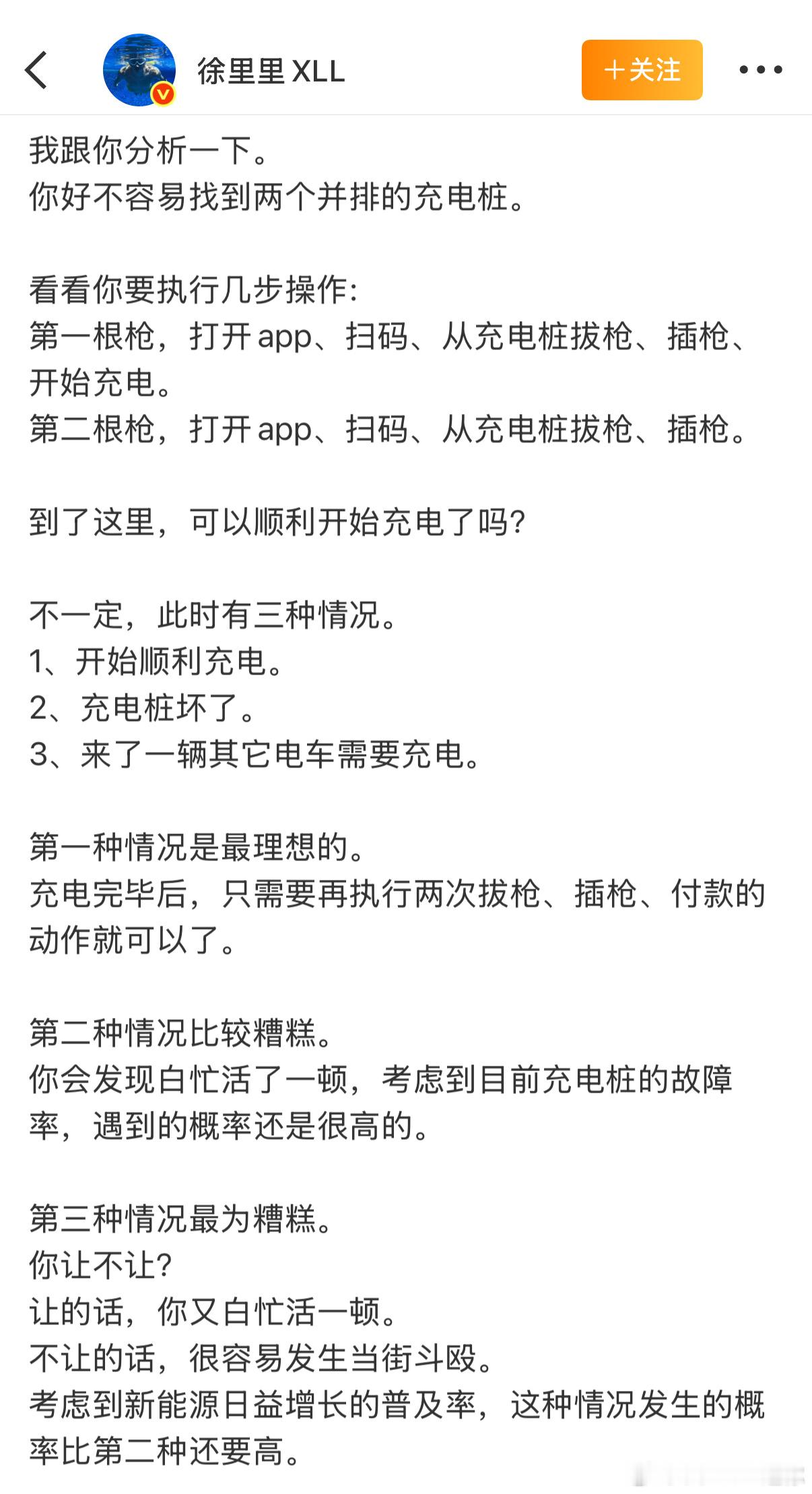 徐里里 XLL

+关注

我跟你分析一下。
你好不容易找到两个并排的充电桩。

看看你要执行几步操作:
第一根枪，打开 app、扫码、从充电桩拔枪、插枪、开始充电。
第二根枪，打开 app、扫码、从充电桩拔枪、插枪。

到了这里，可以顺利开始充电了吗?

不一定，此时有三种情况。
1、开始顺利充电。
2、充电桩坏了。
3、来了一辆其它电车需要充电。

第一种情况是最理想的。
充电完毕后，只需要再执行两次拔枪、插枪、付款的动作就可以了。

第二种情况比较糟糕。
你会发现白忙活了一顿，考虑到目前充电桩的故障率，遇到的概率还是很高的。

第三种情况最为糟糕。
你让不让?
让的话，你又白忙活一顿。
不让的话，很容易发生当街斗殴。
考虑到新能源日益增长的普及率，这种情况发生的概率比第二种还要高。